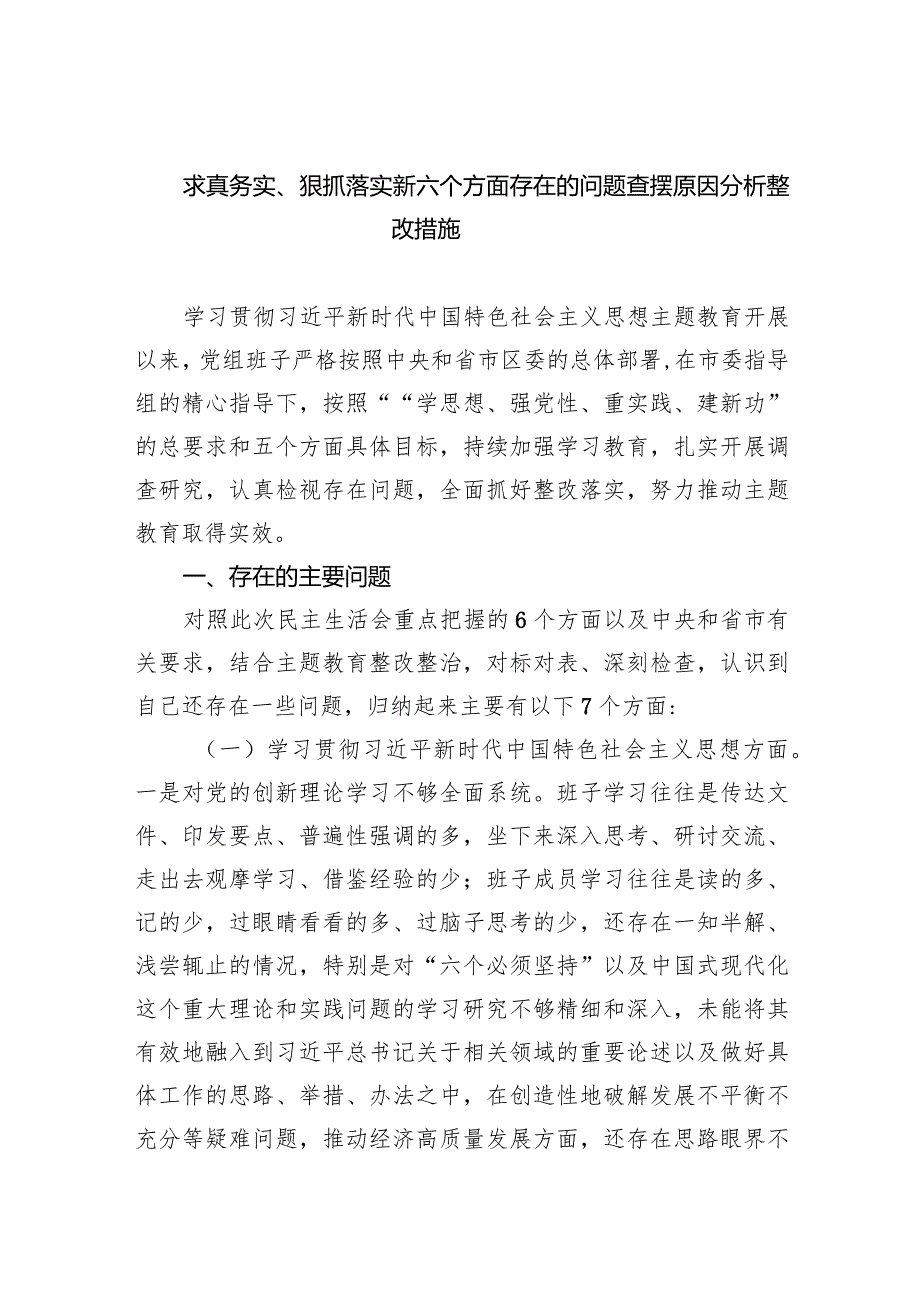 求真务实、狠抓落实新六个方面存在的问题查摆原因分析整改措施

学习贯彻习近平新时代中国特色社会主义思想主题教育开展以来，党组班子严格按照中央和省市区委的总体部署，在市委指导组的精心指导下，按照““学思想、强党性、重实践、建新功”的总要求和五个方面具体目标，持续加强学习教育，扎实开展调查研究，认真检视存在问题，全面抓好整改落实，努力推动主题教育取得实效。

一、存在的主要问题

对照此次民主生活会重点把握的6个方面以及中央和省市有关要求，结合主题教育整改整治，对标对表、深刻检查，认识到自己还存在一些问题，归纳起来主要有以下7个方面：

（一）学习贯彻习近平新时代中国特色社会主义思想方面。一是对党的创新理论学习不够全面系统。班子学习往往是传达文件、印发要点、普遍性强调的多，坐下来深入思考、研讨交流、走出去观摩学习、借鉴经验的少；班子成员学习往往是读的多、记的少，过眼睛看看的多、过脑子思考的少，还存在一知半解、浅尝辄止的情况，特别是对“六个必须坚持”以及中国式现代化这个重大理论和实践问题的学习研究不够精细和深入，未能将其有效地融入到习近平总书记关于相关领域的重要论述以及做好具体工作的思路、举措、办法之中，在创造性地破解发展不平衡不充分等疑难问题，推动经济高质量发展方面，还存在思路眼界不